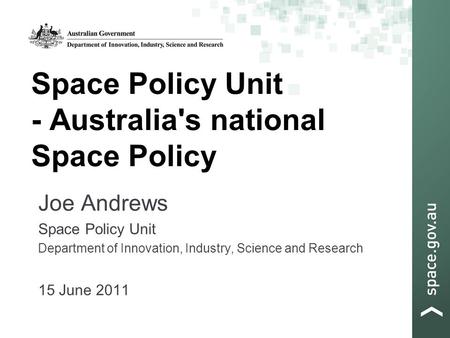 Australian Government
Department of Innovation, Industry, Science and Research

Space Policy Unit
- Australia's national Space Policy

Joe Andrews
Space Policy Unit
Department of Innovation, Industry, Science and Research

15 June 2011

space.gov.au